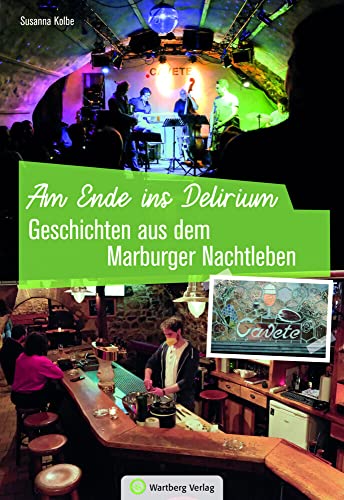 Susanna Kolbe

CAVETE

Am Ende ins Delirium

Geschichten aus dem Marburger Nachtleben

Cavete

Wartberg Verlag